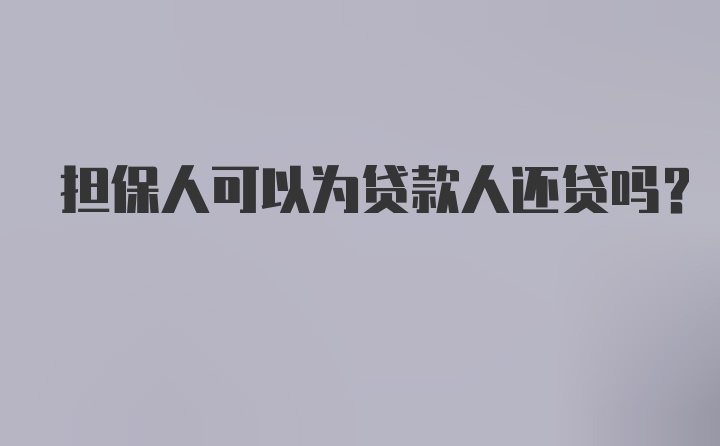 担保人可以为贷款人还贷吗?